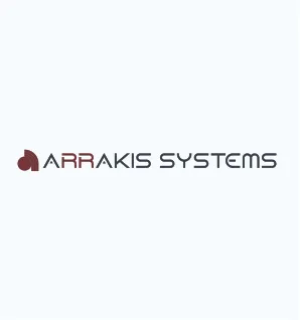 ARRAKIS SYSTEMS